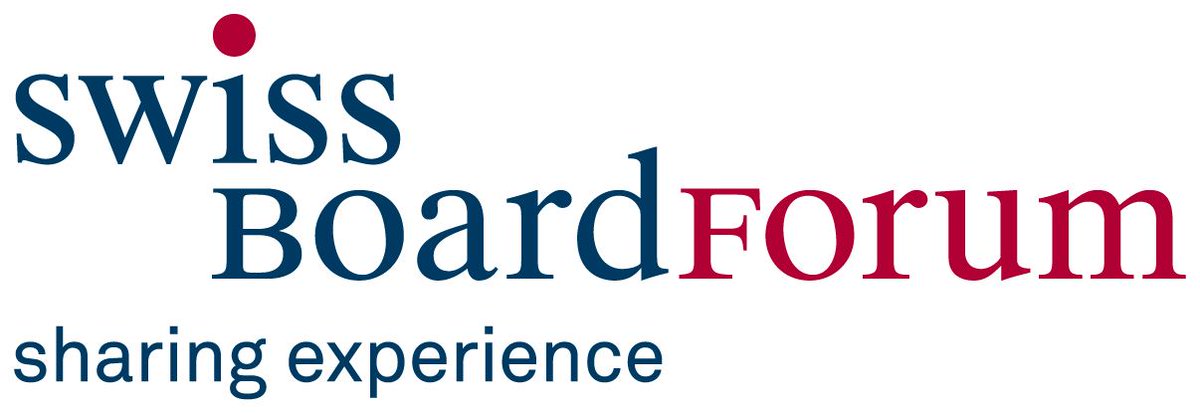 swiss
BoardForum
sharing experience